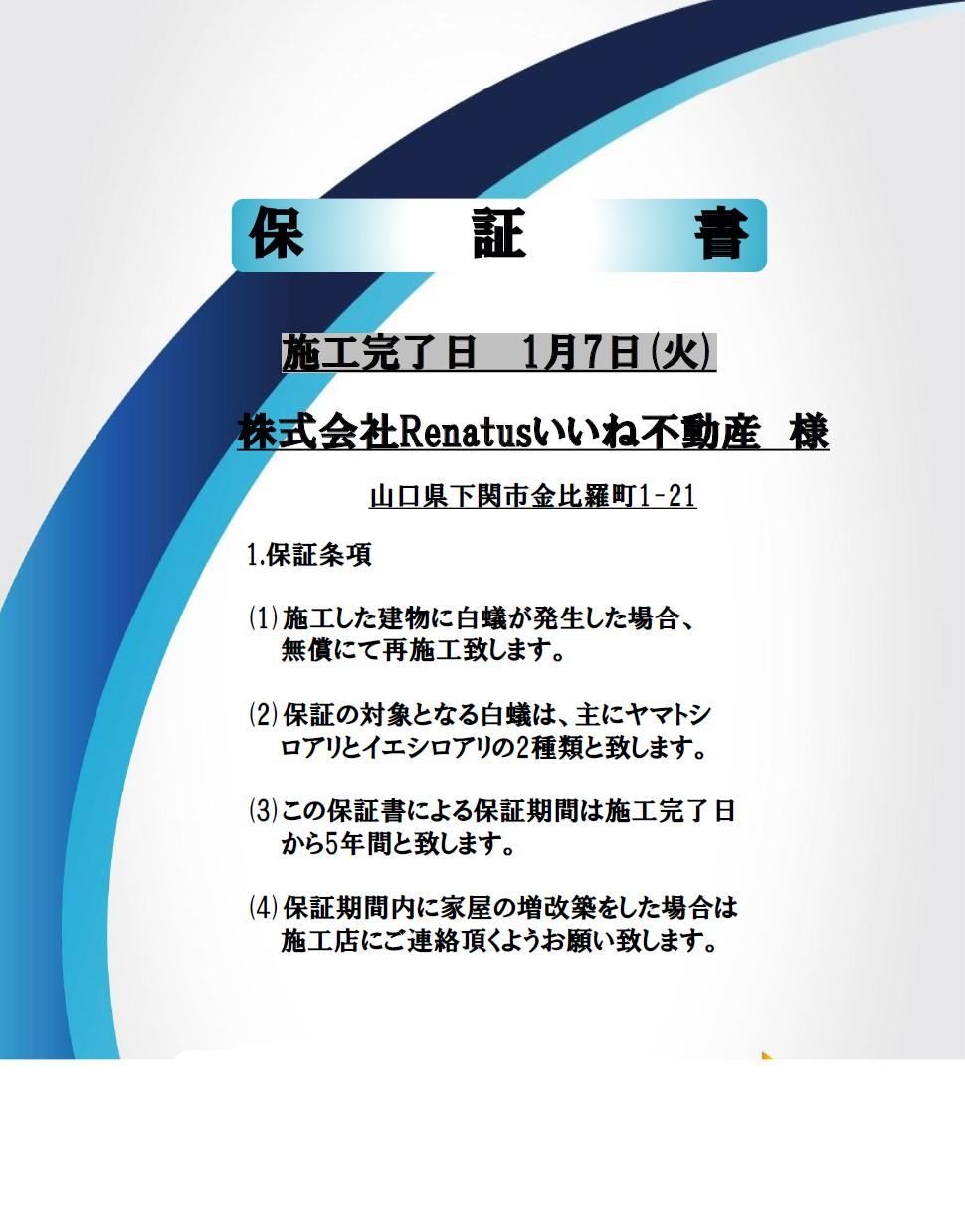 保 証 書

施工完了日 1月7日(火)

株式会社Renatusいいね不動産 様

山口県下関市金比羅町1-21

1.保証条項

(1)施工した建物に白蟻が発生した場合、無償にて再施工致します。

(2)保証の対象となる白蟻は、主にヤマトシロアリとイエシロアリの2種類と致します。

(3)この保証書による保証期間は施工完了日から5年間と致します。

(4)保証期間内に家屋の増改築をした場合は施工店にご連絡頂くようお願い致します。